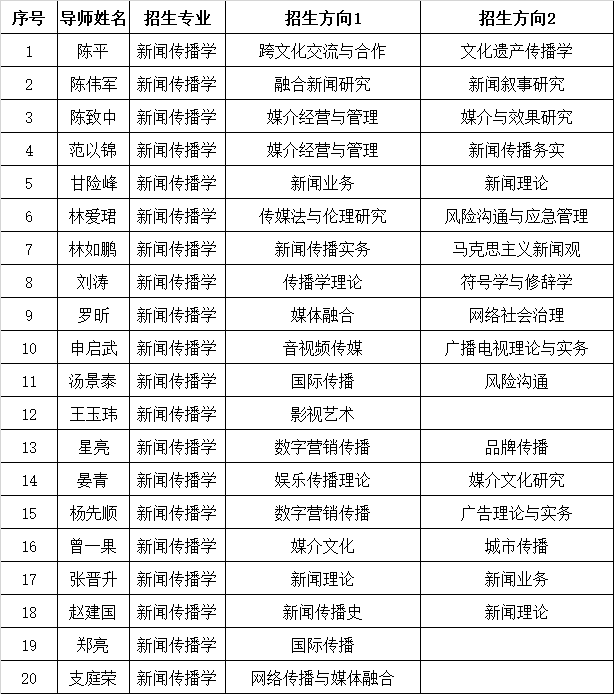 | 序号 | 导师姓名 | 招生专业 | 招生方向1 | 招生方向2 |
|---|---|---|---|---|
| 1 | 陈平 | 新闻传播学 | 跨文化交流与合作 | 文化遗产传播学 |
| 2 | 陈伟军 | 新闻传播学 | 融合新闻研究 | 新闻叙事研究 |
| 3 | 陈致中 | 新闻传播学 | 媒介经营与管理 | 媒介与效果研究 |
| 4 | 范以锦 | 新闻传播学 | 媒介经营与管理 | 新闻传播务实 |
| 5 | 甘险峰 | 新闻传播学 | 新闻业务 | 新闻理论 |
| 6 | 林爱珺 | 新闻传播学 | 传媒法与伦理研究 | 风险沟通与应急管理 |
| 7 | 林如鹏 | 新闻传播学 | 新闻传播实务 | 马克思主义新闻观 |
| 8 | 刘涛 | 新闻传播学 | 传播学理论 | 符号学与修辞学 |
| 9 | 罗昕 | 新闻传播学 | 媒体融合 | 网络社会治理 |
| 10 | 申启武 | 新闻传播学 | 音视频传媒 | 广播电视理论与实务 |
| 11 | 汤景泰 | 新闻传播学 | 国际传播 | 风险沟通 |
| 12 | 王玉玮 | 新闻传播学 | 影视艺术 | |
| 13 | 星亮 | 新闻传播学 | 数字营销传播 | 品牌传播 |
| 14 | 晏青 | 新闻传播学 | 娱乐传播理论 | 媒介文化研究 |
| 15 | 杨先顺 | 新闻传播学 | 数字营销传播 | 广告理论与实务 |
| 16 | 曾一果 | 新闻传播学 | 媒介文化 | 城市传播 |
| 17 | 张晋升 | 新闻传播学 | 新闻理论 | 新闻业务 |
| 18 | 赵建国 | 新闻传播学 | 新闻传播史 | 新闻理论 |
| 19 | 郑亮 | 新闻传播学 | 国际传播 | |
| 20 | 支庭荣 | 新闻传播学 | 网络传播与媒体融合 | |